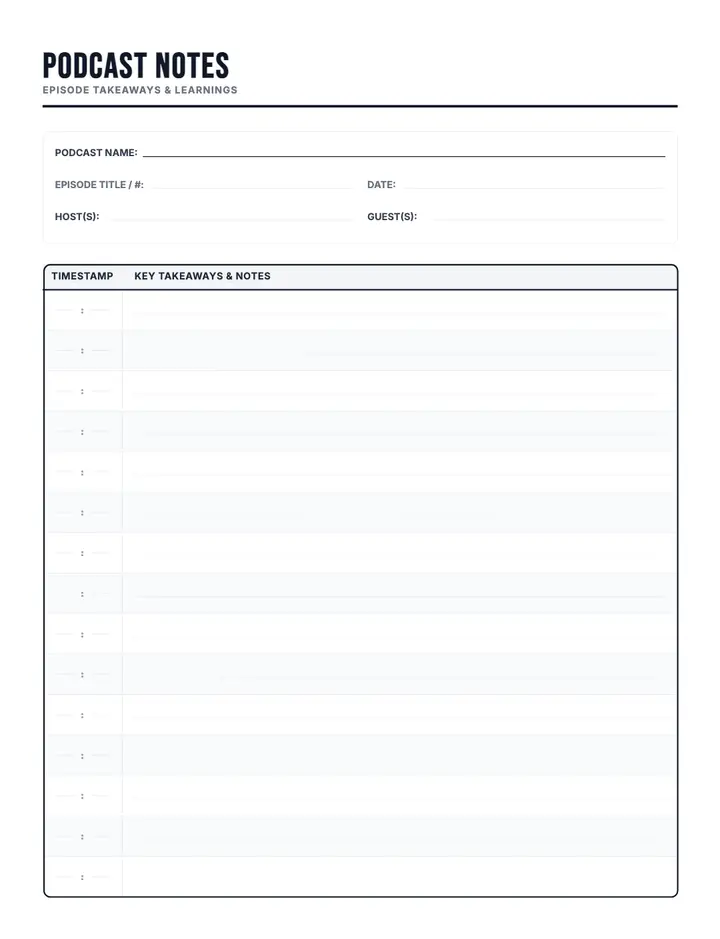 PODCAST NOTES
EPISODE TAKEAWAYS & LEARNINGS

PODCAST NAME:

EPISODE TITLE / #:

DATE:

HOST(S):

GUEST(S):

| TIMESTAMP | KEY TAKEAWAYS & NOTES |
|---|---|
| : | |
| : | |
| : | |
| : | |
| : | |
| : | |
| : | |
| : | |
| : | |
| : | |
| : | |
| : | |
| : | |
| : | |
| : | |